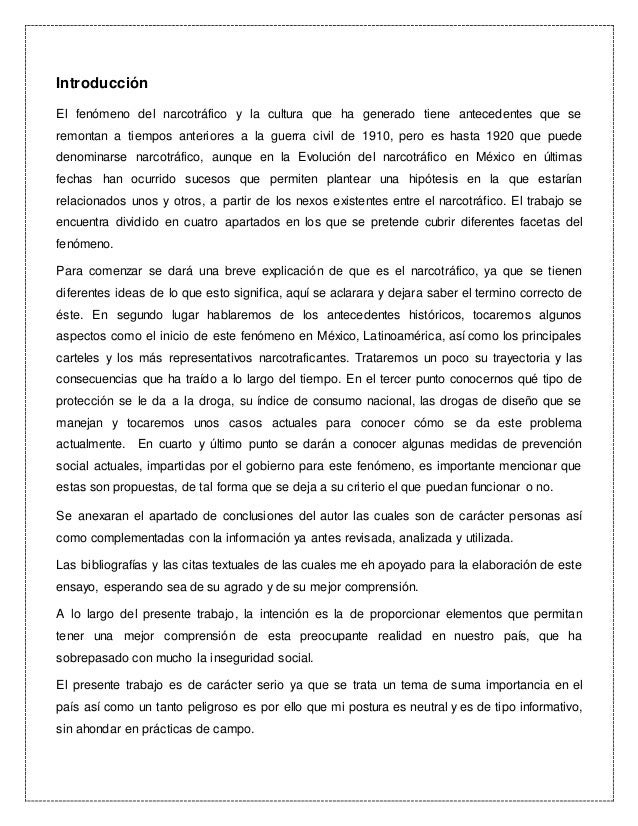 **Introducción**

El fenómeno del narcotráfico y la cultura que ha generado tiene antecedentes que se remontan a tiempos anteriores a la guerra civil de 1910, pero es hasta 1920 que puede denominarse narcotráfico, aunque en la Evolución del narcotráfico en México en últimas fechas han ocurrido sucesos que permiten plantear una hipótesis en la que estarían relacionados unos y otros, a partir de los nexos existentes entre el narcotráfico. El trabajo se encuentra dividido en cuatro apartados en los que se pretende cubrir diferentes facetas del fenómeno.

Para comenzar se dará una breve explicación de que es el narcotráfico, ya que se tienen diferentes ideas de lo que esto significa, aquí se aclarara y dejara saber el termino correcto de éste. En segundo lugar hablaremos de los antecedentes históricos, tocaremos algunos aspectos como el inicio de este fenómeno en México, Latinoamérica, así como los principales carteles y los más representativos narcotraficantes. Trataremos un poco su trayectoria y las consecuencias que ha traído a lo largo del tiempo. En el tercer punto conocernos qué tipo de protección se le da a la droga, su índice de consumo nacional, las drogas de diseño que se manejan y tocaremos unos casos actuales para conocer cómo se da este problema actualmente. En cuarto y último punto se darán a conocer algunas medidas de prevención social actuales, impartidas por el gobierno para este fenómeno, es importante mencionar que estas son propuestas, de tal forma que se deja a su criterio el que puedan funcionar o no.

Se anexaran el apartado de conclusiones del autor las cuales son de carácter personas así como complementadas con la información ya antes revisada, analizada y utilizada.

Las bibliografías y las citas textuales de las cuales me eh apoyado para la elaboración de este ensayo, esperando sea de su agrado y de su mejor comprensión.

A lo largo del presente trabajo, la intención es la de proporcionar elementos que permitan tener una mejor comprensión de esta preocupante realidad en nuestro país, que ha sobrepasado con mucho la inseguridad social.

El presente trabajo es de carácter serio ya que se trata un tema de suma importancia en el país así como un tanto peligroso es por ello que mi postura es neutral y es de tipo informativo, sin ahondar en prácticas de campo.